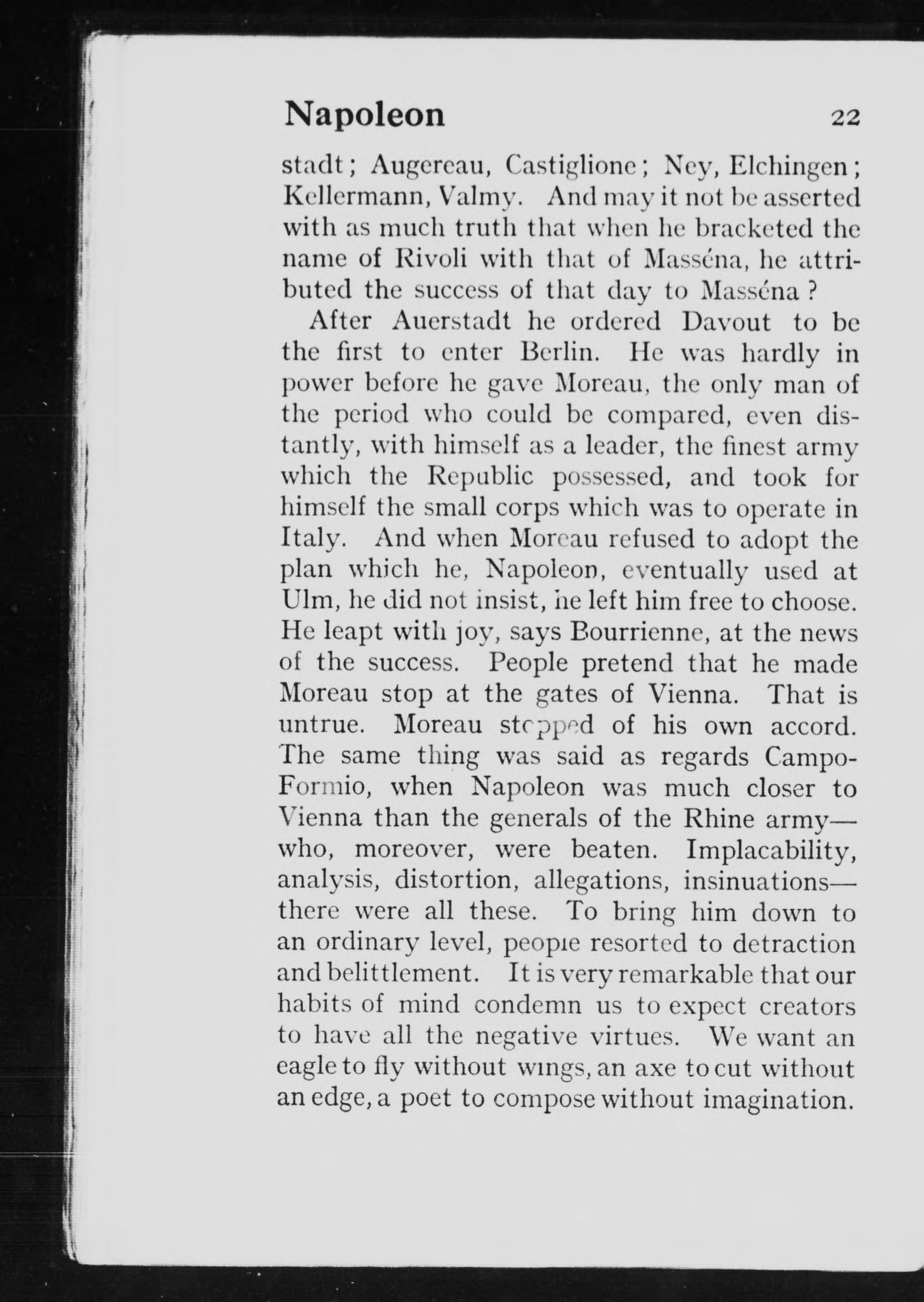 Napoleon 22

stadt; Augereau, Castiglione; Ney, Elchingen; Kellermann, Valmy. And may it not be asserted with as much truth that when he bracketed the name of Rivoli with that of Masséna, he attributed the success of that day to Masséna?

After Auerstadt he ordered Davout to be the first to enter Berlin. He was hardly in power before he gave Moreau, the only man of the period who could be compared, even distantly, with himself as a leader, the finest army which the Republic possessed, and took for himself the small corps which was to operate in Italy. And when Moreau refused to adopt the plan which he, Napoleon, eventually used at Ulm, he did not insist, he left him free to choose. He leapt with joy, says Bourrienne, at the news of the success. People pretend that he made Moreau stop at the gates of Vienna. That is untrue. Moreau stopped of his own accord. The same thing was said as regards Campo-Formio, when Napoleon was much closer to Vienna than the generals of the Rhine army—who, moreover, were beaten. Implacability, analysis, distortion, allegations, insinuations—there were all these. To bring him down to an ordinary level, people resorted to detraction and belittlement. It is very remarkable that our habits of mind condemn us to expect creators to have all the negative virtues. We want an eagle to fly without wings, an axe to cut without an edge, a poet to compose without imagination.